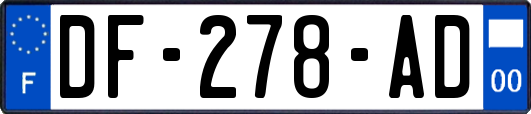 F
DF-278-AD
00